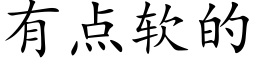 有点软的